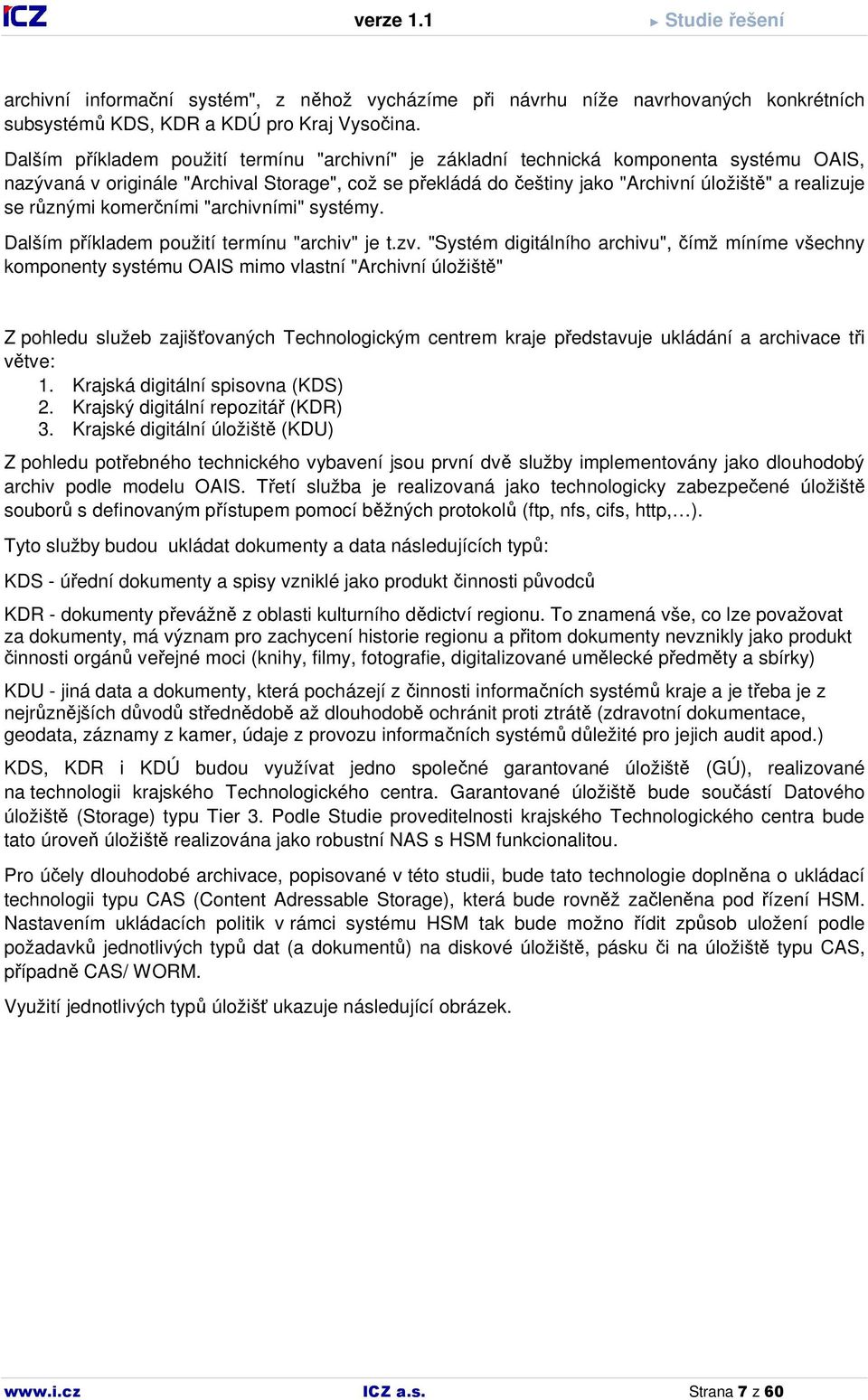 ICZ verze 1.1 ► Studie řešení

archivní informační systém", z něhož vycházíme při návrhu níže navrhovaných konkrétních subsystémů KDS, KDR a KDÚ pro Kraj Vysočina.

Dalším příkladem použití termínu "archivní" je základní technická komponenta systému OAIS, nazývaná v originále "Archival Storage", což se překládá do češtiny jako "Archivní úložiště" a realizuje se různými komerčními "archivními" systémy.

Dalším příkladem použití termínu "archiv" je t.zv. "Systém digitálního archivu", čímž míníme všechny komponenty systému OAIS mimo vlastní "Archivní úložiště"

Z pohledu služeb zajišťovaných Technologickým centrem kraje představuje ukládání a archivace tři větve:
1. Krajská digitální spisovna (KDS)
2. Krajský digitální repozitář (KDR)
3. Krajské digitální úložiště (KDU)

Z pohledu potřebného technického vybavení jsou první dvě služby implementovány jako dlouhodobý archiv podle modelu OAIS. Třetí služba je realizovaná jako technologicky zabezpečené úložiště souborů s definovaným přístupem pomocí běžných protokolů (ftp, nfs, cifs, http,…).

Tyto služby budou ukládat dokumenty a data následujících typů:

KDS - úřední dokumenty a spisy vzniklé jako produkt činnosti původců

KDR - dokumenty převážně z oblasti kulturního dědictví regionu. To znamená vše, co lze považovat za dokumenty, má význam pro zachycení historie regionu a přitom dokumenty nevznikly jako produkt činnosti orgánů veřejné moci (knihy, filmy, fotografie, digitalizované umělecké předměty a sbírky)

KDU - jiná data a dokumenty, která pocházejí z činnosti informačních systémů kraje a je třeba je z nejrůznějších důvodů střednědobě až dlouhodobě ochránit proti ztrátě (zdravotní dokumentace, geodata, záznamy z kamer, údaje z provozu informačních systémů důležité pro jejich audit apod.)

KDS, KDR i KDÚ budou využívat jedno společné garantované úložiště (GÚ), realizované na technologii krajského Technologického centra. Garantované úložiště bude součástí Datového úložiště (Storage) typu Tier 3. Podle Studie proveditelnosti krajského Technologického centra bude tato úroveň úložiště realizována jako robustní NAS s HSM funkcionalitou.

Pro účely dlouhodobé archivace, popisované v této studii, bude tato technologie doplněna o ukládací technologii typu CAS (Content Adressable Storage), která bude rovněž začleněna pod řízení HSM. Nastavením ukládacích politik v rámci systému HSM tak bude možno řídit způsob uložení podle požadavků jednotlivých typů dat (a dokumentů) na diskové úložiště, pásku či na úložiště typu CAS, případně CAS/ WORM.

Využití jednotlivých typů úložišť ukazuje následující obrázek.

www.i.cz ICZ a.s. Strana 7 z 60